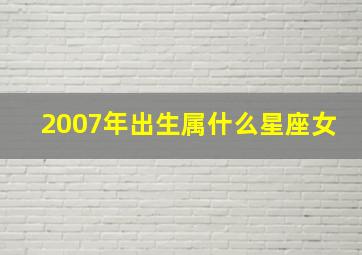 2007年出生属什么星座女